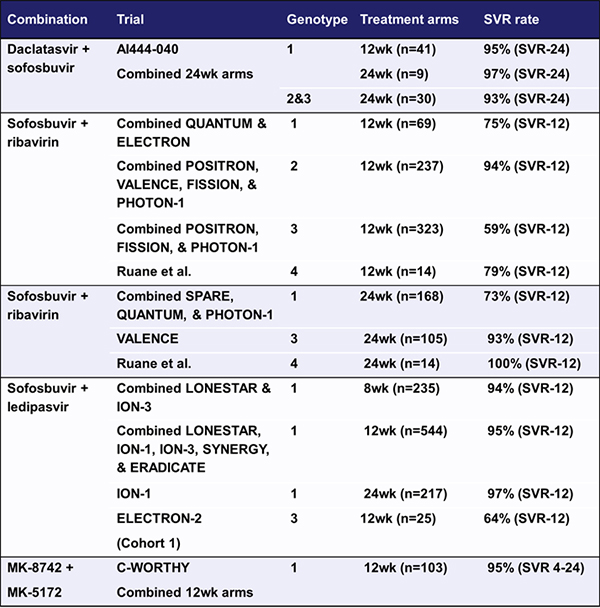 | Combination | Trial | Genotype | Treatment arms | SVR rate |
|---|---|---|---|---|
| Daclatasvir + sofosbuvir | AI444-040 | 1 | 12wk (n=41) | 95% (SVR-24) |
| | Combined 24wk arms | | 24wk (n=9) | 97% (SVR-24) |
| | | 2&3 | 24wk (n=30) | 93% (SVR-24) |
| Sofosbuvir + ribavirin | Combined QUANTUM & ELECTRON | 1 | 12wk (n=69) | 75% (SVR-12) |
| | Combined POSITRON, VALENCE, FISSION, & PHOTON-1 | 2 | 12wk (n=237) | 94% (SVR-12) |
| | Combined POSITRON, FISSION, & PHOTON-1 | 3 | 12wk (n=323) | 59% (SVR-12) |
| | Ruane et al. | 4 | 12wk (n=14) | 79% (SVR-12) |
| Sofosbuvir + ribavirin | Combined SPARE, QUANTUM, & PHOTON-1 | 1 | 24wk (n=168) | 73% (SVR-12) |
| | VALENCE | 3 | 24wk (n=105) | 93% (SVR-12) |
| | Ruane et al. | 4 | 24wk (n=14) | 100% (SVR-12) |
| Sofosbuvir + ledipasvir | Combined LONESTAR & ION-3 | 1 | 8wk (n=235) | 94% (SVR-12) |
| | Combined LONESTAR, ION-1, ION-3, SYNERGY, & ERADICATE | 1 | 12wk (n=544) | 95% (SVR-12) |
| | ION-1 | 1 | 24wk (n=217) | 97% (SVR-12) |
| | ELECTRON-2 (Cohort 1) | 3 | 12wk (n=25) | 64% (SVR-12) |
| MK-8742 + MK-5172 | C-WORTHY Combined 12wk arms | 1 | 12wk (n=103) | 95% (SVR 4-24) |